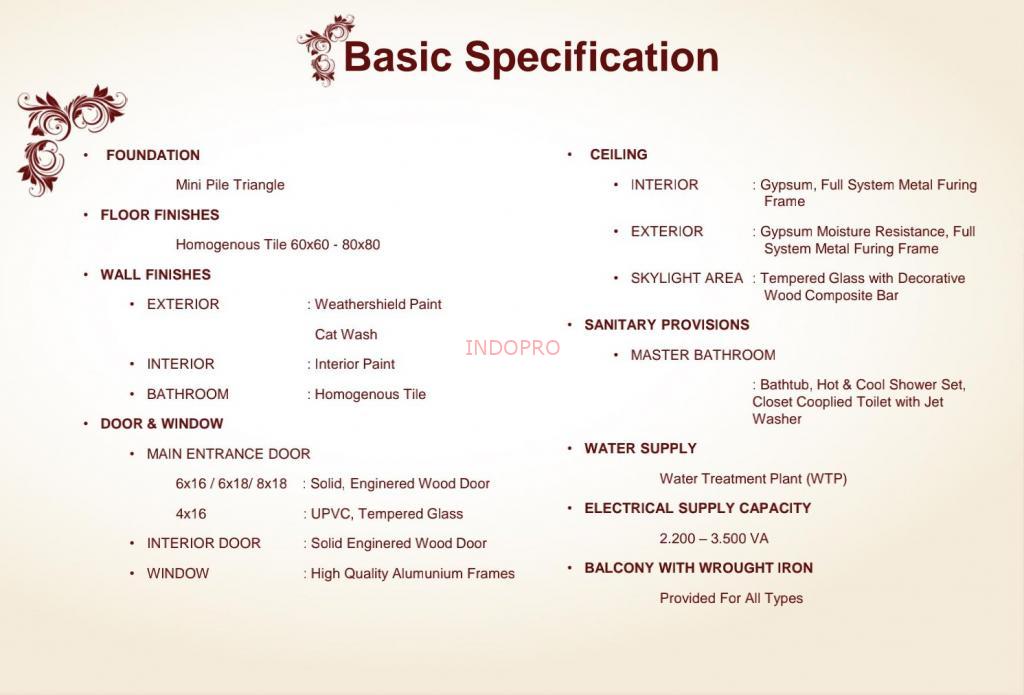 Basic Specification

• FOUNDATION

Mini Pile Triangle

• FLOOR FINISHES

Homogenous Tile 60x60 - 80x80

• WALL FINISHES

• EXTERIOR : Weathershield Paint

Cat Wash

• INTERIOR : Interior Paint

• BATHROOM : Homogenous Tile

• DOOR & WINDOW

• MAIN ENTRANCE DOOR

6x16 / 6x18/ 8x18 : Solid, Enginered Wood Door

4x16 : UPVC, Tempered Glass

• INTERIOR DOOR : Solid Enginered Wood Door

• WINDOW : High Quality Alumunium Frames

INDOPRO

• CEILING

• INTERIOR : Gypsum, Full System Metal Furing Frame

• EXTERIOR : Gypsum Moisture Resistance, Full System Metal Furing Frame

• SKYLIGHT AREA : Tempered Glass with Decorative Wood Composite Bar

• SANITARY PROVISIONS

• MASTER BATHROOM

: Bathtub, Hot & Cool Shower Set, Closet Cooplied Toilet with Jet Washer

• WATER SUPPLY

Water Treatment Plant (WTP)

• ELECTRICAL SUPPLY CAPACITY

2.200 – 3.500 VA

• BALCONY WITH WROUGHT IRON

Provided For All Types